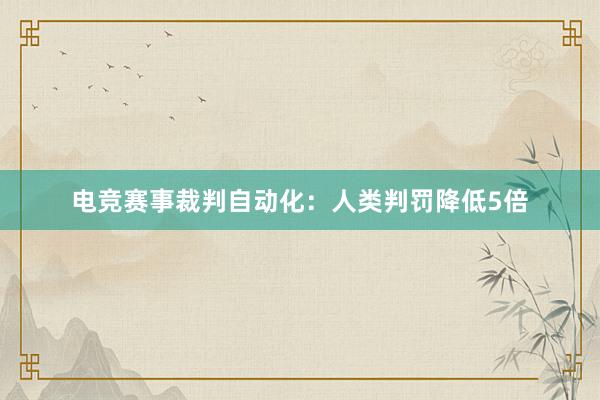 电竞赛事裁判自动化：人类判罚降低5倍